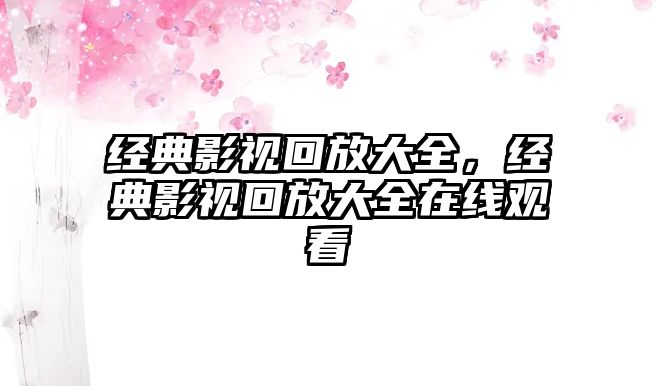 经典影视回放大全，经典影视回放大全在线观看